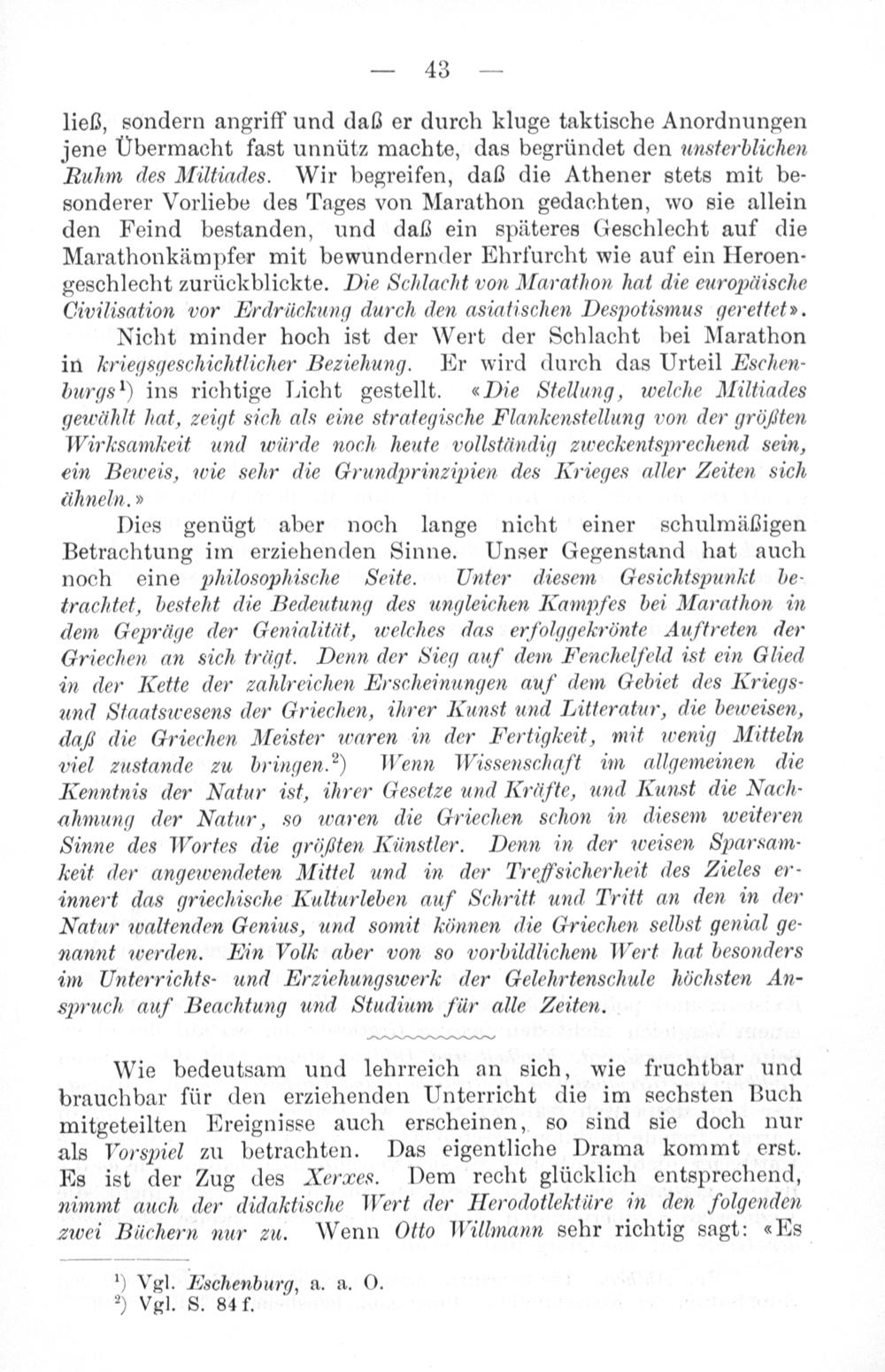 — 43 —

ließ, sondern angriff und daß er durch kluge taktische Anordnungen jene Übermacht fast unnütz machte, das begründet den unsterblichen Ruhm des Miltiades. Wir begreifen, daß die Athener stets mit besonderer Vorliebe des Tages von Marathon gedachten, wo sie allein den Feind bestanden, und daß ein späteres Geschlecht auf die Marathonkämpfer mit bewundernder Ehrfurcht wie auf ein Heroengeschlecht zurückblickte. Die Schlacht von Marathon hat die europäische Civilisation vor Erdrückung durch den asiatischen Despotismus gerettet».

Nicht minder hoch ist der Wert der Schlacht bei Marathon in kriegsgeschichtlicher Beziehung. Er wird durch das Urteil Eschenburgs$^1$) ins richtige Licht gestellt. «Die Stellung, welche Miltiades gewählt hat, zeigt sich als eine strategische Flankenstellung von der größten Wirksamkeit und würde noch heute vollständig zweckentsprechend sein, ein Beweis, wie sehr die Grundprinzipien des Krieges aller Zeiten sich ähneln.»

Dies genügt aber noch lange nicht einer schulmäßigen Betrachtung im erziehenden Sinne. Unser Gegenstand hat auch noch eine philosophische Seite. Unter diesem Gesichtspunkt betrachtet, besteht die Bedeutung des ungleichen Kampfes bei Marathon in dem Gepräge der Genialität, welches das erfolggekrönte Auftreten der Griechen an sich trägt. Denn der Sieg auf dem Fenchelfeld ist ein Glied in der Kette der zahlreichen Erscheinungen auf dem Gebiet des Kriegs- und Staatswesens der Griechen, ihrer Kunst und Litteratur, die beweisen, daß die Griechen Meister waren in der Fertigkeit, mit wenig Mitteln viel zustande zu bringen.$^2$) Wenn Wissenschaft im allgemeinen die Kenntnis der Natur ist, ihrer Gesetze und Kräfte, und Kunst die Nachahmung der Natur, so waren die Griechen schon in diesem weiteren Sinne des Wortes die größten Künstler. Denn in der weisen Sparsamkeit der angewendeten Mittel und in der Treffsicherheit des Zieles erinnert das griechische Kulturleben auf Schritt und Tritt an den in der Natur waltenden Genius, und somit können die Griechen selbst genial genannt werden. Ein Volk aber von so vorbildlichem Wert hat besonders im Unterrichts- und Erziehungswerk der Gelehrtenschule höchsten Anspruch auf Beachtung und Studium für alle Zeiten.

Wie bedeutsam und lehrreich an sich, wie fruchtbar und brauchbar für den erziehenden Unterricht die im sechsten Buch mitgeteilten Ereignisse auch erscheinen, so sind sie doch nur als Vorspiel zu betrachten. Das eigentliche Drama kommt erst. Es ist der Zug des Xerxes. Dem recht glücklich entsprechend, nimmt auch der didaktische Wert der Herodotlektüre in den folgenden zwei Büchern nur zu. Wenn Otto Willmann sehr richtig sagt: «Es

$^1$) Vgl. Eschenburg, a. a. O.
$^2$) Vgl. S. 84 f.